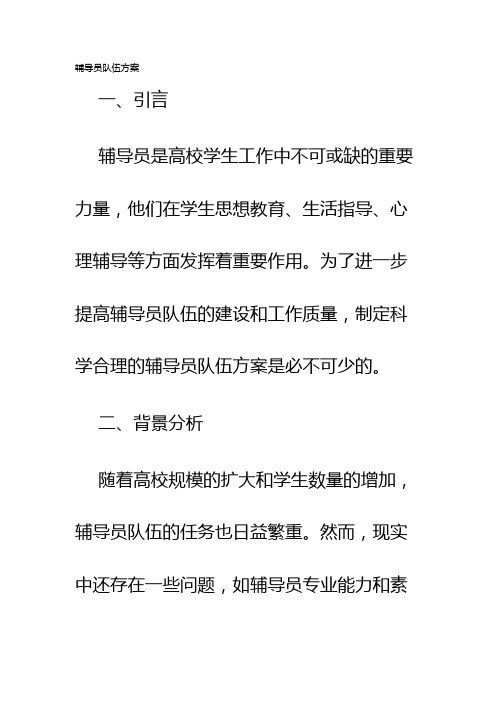 辅导员队伍方案

一、引言

辅导员是高校学生工作中不可或缺的重要力量，他们在学生思想教育、生活指导、心理辅导等方面发挥着重要作用。为了进一步提高辅导员队伍的建设和工作质量，制定科学合理的辅导员队伍方案是必不可少的。

二、背景分析

随着高校规模的扩大和学生数量的增加，辅导员队伍的任务也日益繁重。然而，现实中还存在一些问题，如辅导员专业能力和素